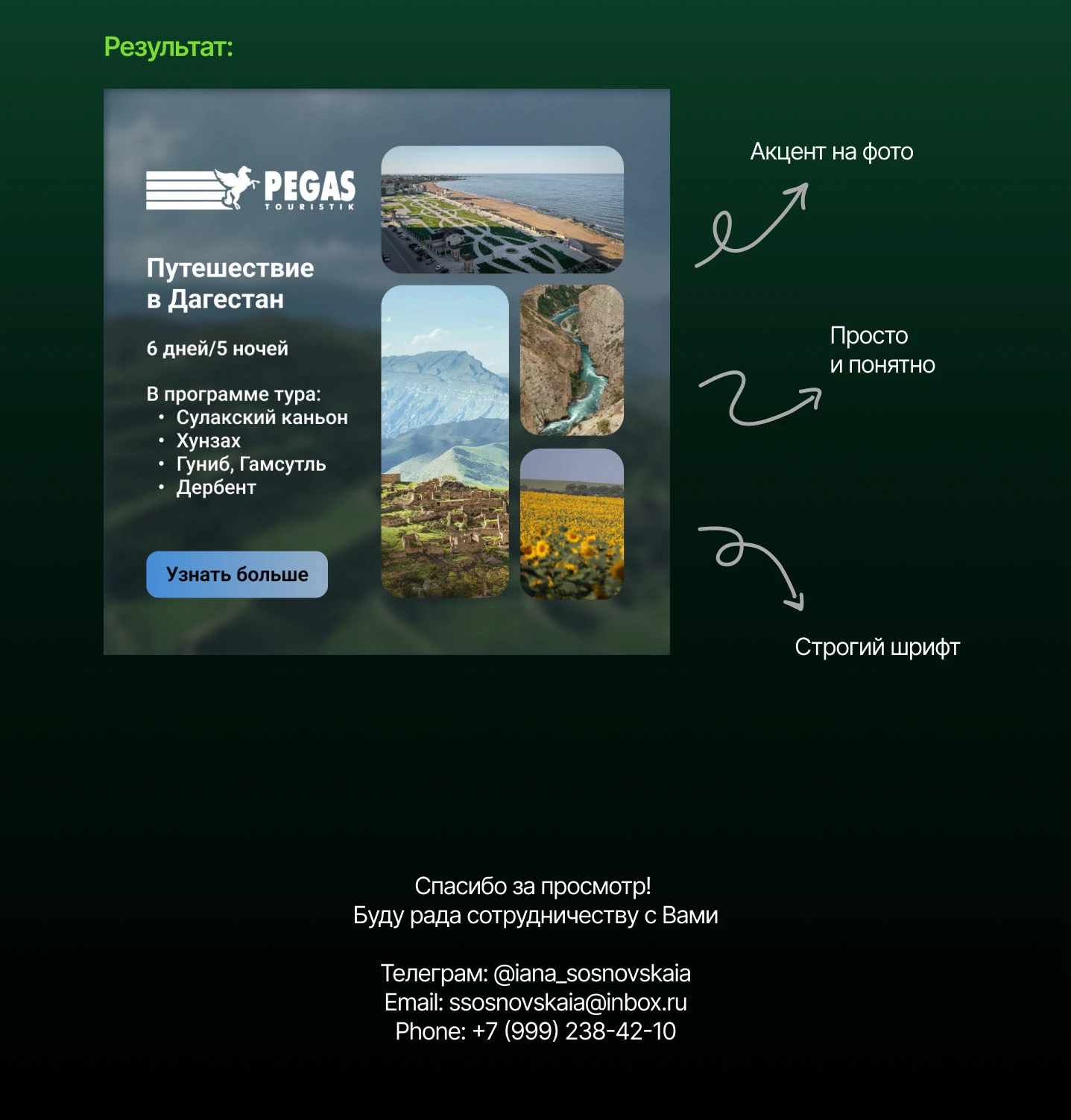 Результат:

PEGAS TOURISTIK

Путешествие в Дагестан

6 дней/5 ночей

В программе тура:
• Сулакский каньон
• Хунзах
• Гуниб, Гамсутль
• Дербент

Узнать больше

Акцент на фото

Просто и понятно

Строгий шрифт

Спасибо за просмотр!
Буду рада сотрудничеству с Вами

Телеграм: @iana_sosnovskaia
Email: ssosnovskaia@inbox.ru
Phone: +7 (999) 238-42-10